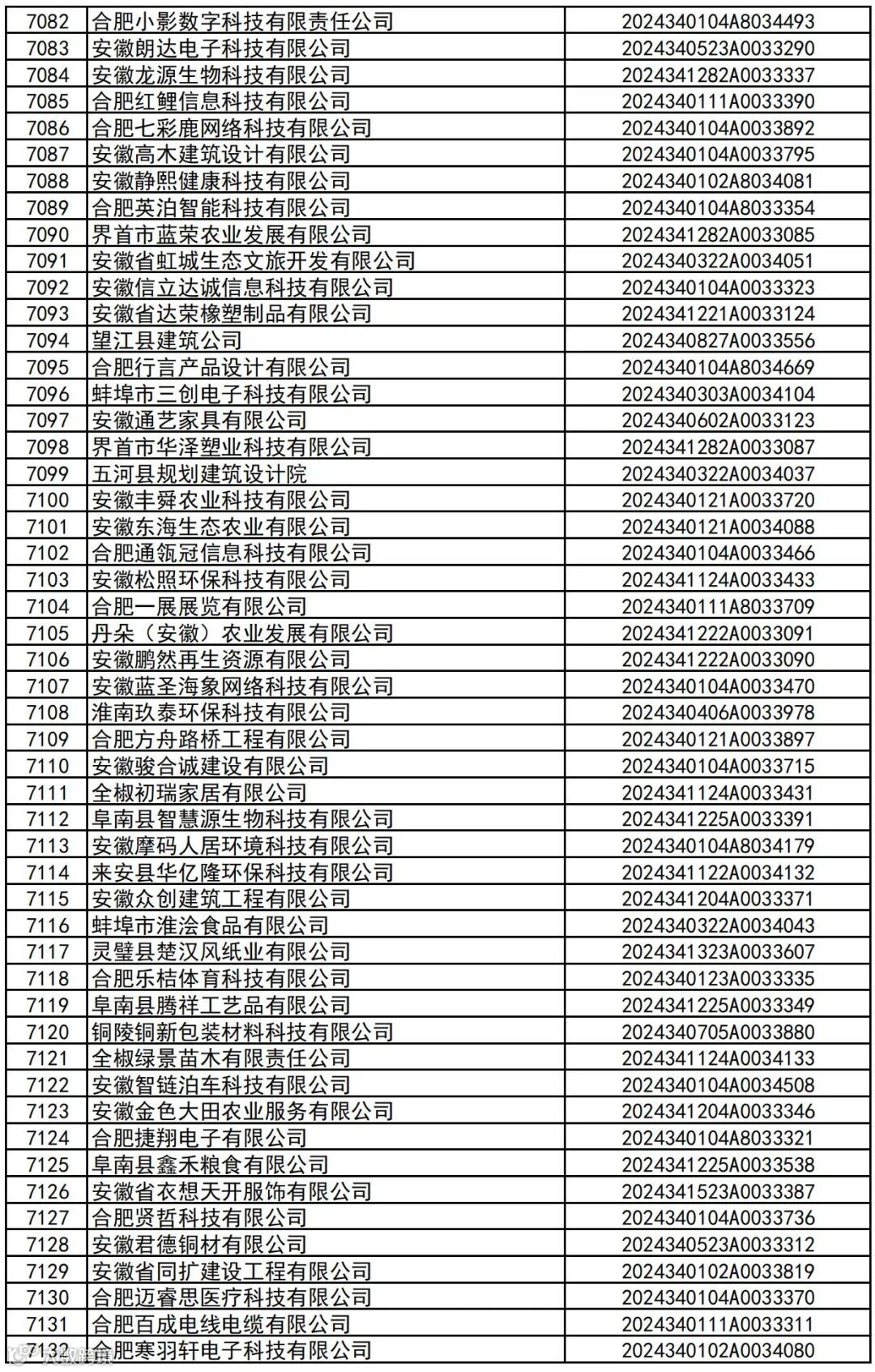 | 7082 | 合肥小影数字科技有限责任公司 | 2024340104A8034493 |
|---|---|---|
| 7083 | 安徽朗达电子科技有限公司 | 2024340523A0033290 |
| 7084 | 安徽龙源生物科技有限公司 | 2024341282A0033337 |
| 7085 | 合肥红鲤信息科技有限公司 | 2024340111A0033390 |
| 7086 | 合肥七彩鹿网络科技有限公司 | 2024340104A0033892 |
| 7087 | 安徽高木建筑设计有限公司 | 2024340104A0033795 |
| 7088 | 安徽静熙健康科技有限公司 | 2024340102A8034081 |
| 7089 | 合肥英泊智能科技有限公司 | 2024340104A8033354 |
| 7090 | 界首市蓝荣农业发展有限公司 | 2024341282A0033085 |
| 7091 | 安徽省虹城生态文旅开发有限公司 | 2024340322A0034051 |
| 7092 | 安徽信立达诚信息科技有限公司 | 2024340104A0033323 |
| 7093 | 安徽省达荣橡塑制品有限公司 | 2024341221A0033124 |
| 7094 | 望江县建筑公司 | 2024340827A0033556 |
| 7095 | 合肥行言产品设计有限公司 | 2024340104A8034669 |
| 7096 | 蚌埠市三创电子科技有限公司 | 2024340303A0034104 |
| 7097 | 安徽通艺家具有限公司 | 2024340602A0033123 |
| 7098 | 界首市华泽塑业科技有限公司 | 2024341282A0033087 |
| 7099 | 五河县规划建筑设计院 | 2024340322A0034037 |
| 7100 | 安徽丰舜农业科技有限公司 | 2024340121A0033720 |
| 7101 | 安徽东海生态农业有限公司 | 2024340121A0034088 |
| 7102 | 合肥通瓴冠信息科技有限公司 | 2024340104A0033466 |
| 7103 | 安徽松照环保科技有限公司 | 2024341124A0033433 |
| 7104 | 合肥一展展览有限公司 | 2024340111A8033709 |
| 7105 | 丹朵（安徽）农业发展有限公司 | 2024341222A0033091 |
| 7106 | 安徽鹏然再生资源有限公司 | 2024341222A0033090 |
| 7107 | 安徽蓝圣海象网络科技有限公司 | 2024340104A0033470 |
| 7108 | 淮南玖泰环保科技有限公司 | 2024340406A0033978 |
| 7109 | 合肥方舟路桥工程有限公司 | 2024340121A0033897 |
| 7110 | 安徽骏合诚建设有限公司 | 2024340104A0033715 |
| 7111 | 全椒初瑞家居有限公司 | 2024341124A0033431 |
| 7112 | 阜南县智慧源生物科技有限公司 | 2024341225A0033391 |
| 7113 | 安徽摩码人居环境科技有限公司 | 2024340104A8034179 |
| 7114 | 来安县华亿隆环保科技有限公司 | 2024341122A0034132 |
| 7115 | 安徽众创建筑工程有限公司 | 2024341204A0033371 |
| 7116 | 蚌埠市淮浍食品有限公司 | 2024340322A0034043 |
| 7117 | 灵璧县楚汉风纸业有限公司 | 2024341323A0033607 |
| 7118 | 合肥乐桔体育科技有限公司 | 2024340123A0033335 |
| 7119 | 阜南县腾祥工艺品有限公司 | 2024341225A0033349 |
| 7120 | 铜陵铜新包装材料科技有限公司 | 2024340705A0033880 |
| 7121 | 全椒绿景苗木有限责任公司 | 2024341124A0034133 |
| 7122 | 安徽智链泊车科技有限公司 | 2024340104A0034508 |
| 7123 | 安徽金色大田农业服务有限公司 | 2024341204A0033346 |
| 7124 | 合肥捷翔电子有限公司 | 2024340104A8033321 |
| 7125 | 阜南县鑫禾粮食有限公司 | 2024341225A0033538 |
| 7126 | 安徽省衣想天开服饰有限公司 | 2024341523A0033387 |
| 7127 | 合肥贤哲科技有限公司 | 2024340104A0033736 |
| 7128 | 安徽君德铜材有限公司 | 2024340523A0033312 |
| 7129 | 安徽省同扩建设工程有限公司 | 2024340102A0033819 |
| 7130 | 合肥迈睿思医疗科技有限公司 | 2024340104A0033370 |
| 7131 | 合肥百成电线电缆有限公司 | 2024340111A0033311 |
| 7132 | 合肥寒羽轩电子科技有限公司 | 2024340102A0034080 |